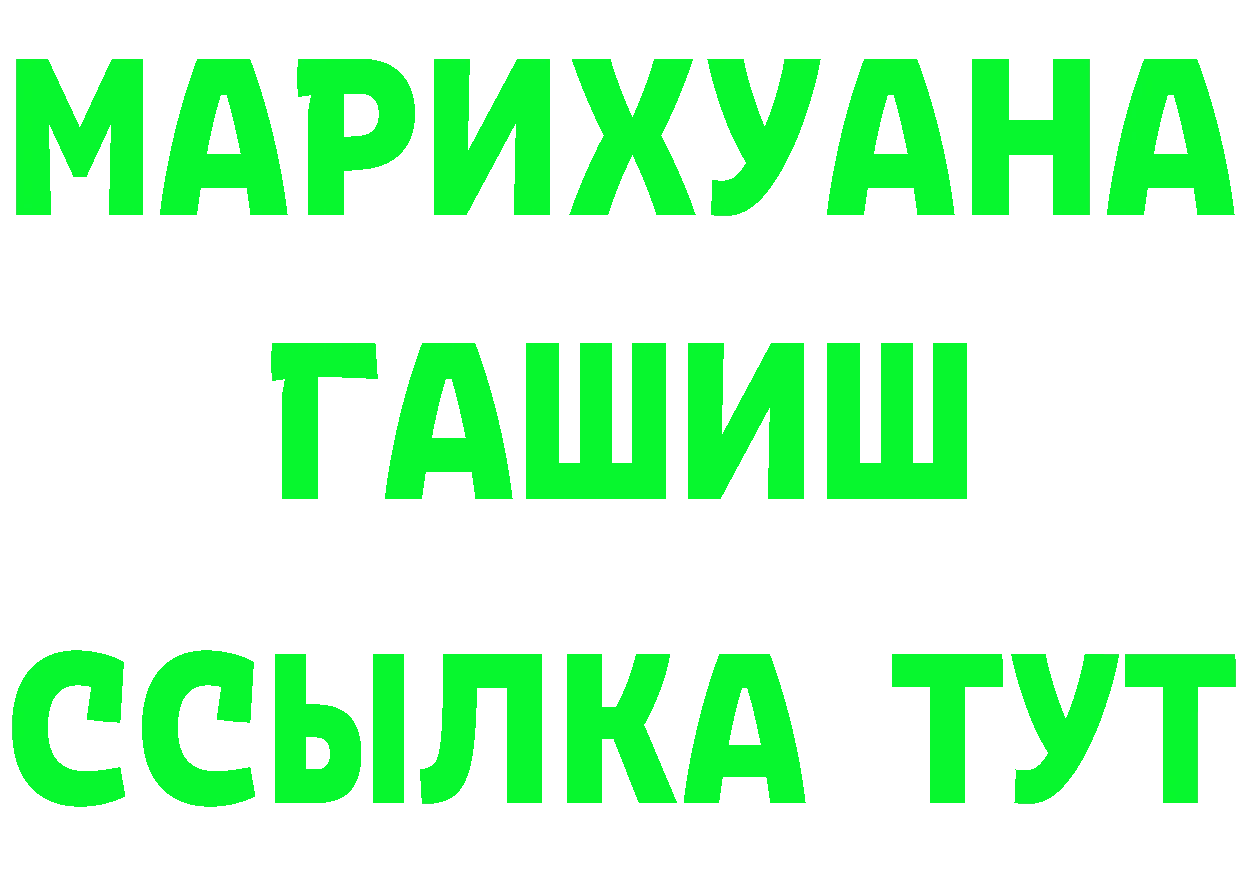 МАРИХУАНА
ГАШИШ
ССЫЛКА ТУТ